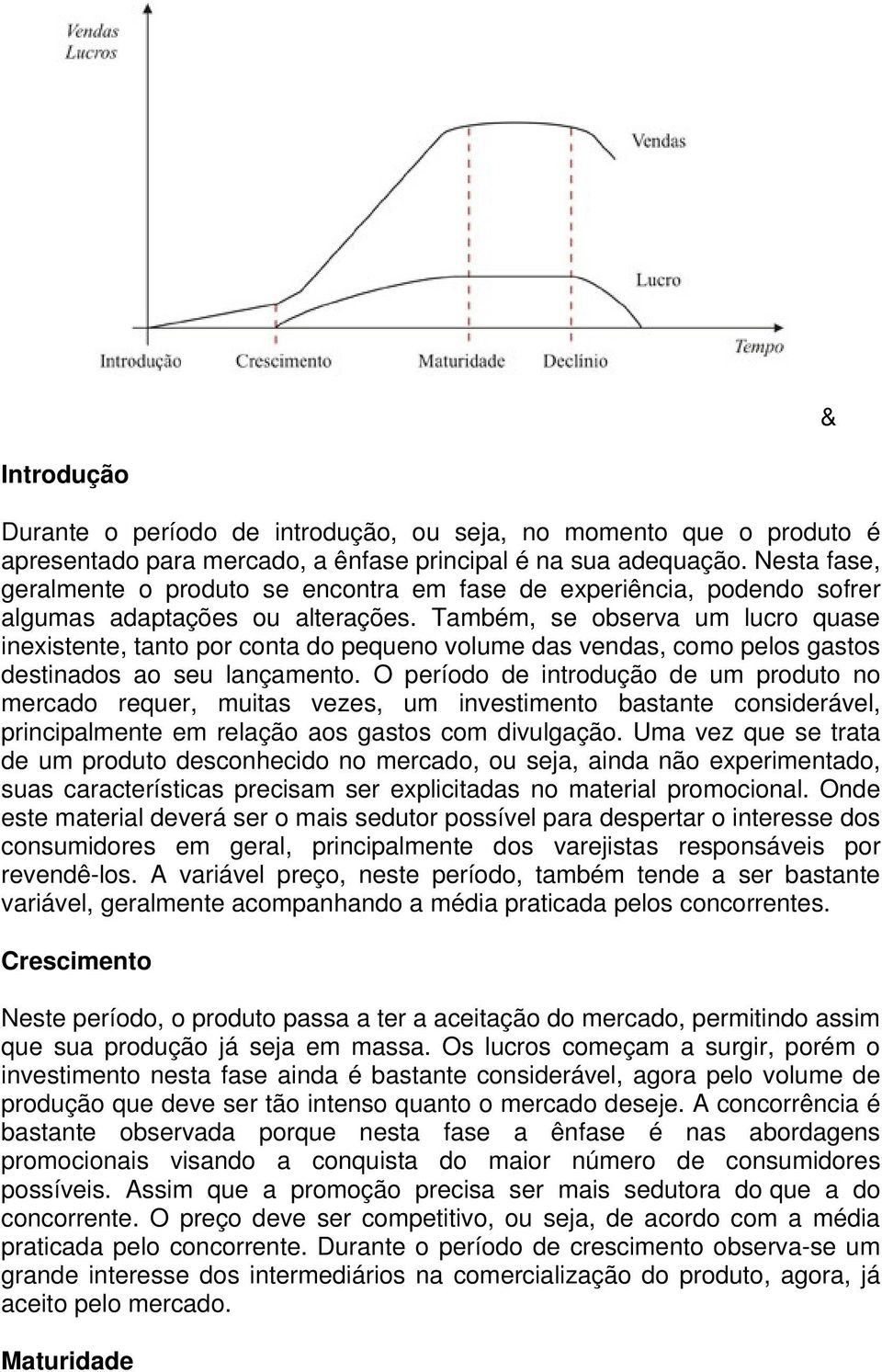 Vendas
Lucros

Vendas

Lucro

Introdução Crescimento Maturidade Declínio Tempo

&

Introdução

Durante o período de introdução, ou seja, no momento que o produto é apresentado para mercado, a ênfase principal é na sua adequação. Nesta fase, geralmente o produto se encontra em fase de experiência, podendo sofrer algumas adaptações ou alterações. Também, se observa um lucro quase inexistente, tanto por conta do pequeno volume das vendas, como pelos gastos destinados ao seu lançamento. O período de introdução de um produto no mercado requer, muitas vezes, um investimento bastante considerável, principalmente em relação aos gastos com divulgação. Uma vez que se trata de um produto desconhecido no mercado, ou seja, ainda não experimentado, suas características precisam ser explicitadas no material promocional. Onde este material deverá ser o mais sedutor possível para despertar o interesse dos consumidores em geral, principalmente dos varejistas responsáveis por revendê-los. A variável preço, neste período, também tende a ser bastante variável, geralmente acompanhando a média praticada pelos concorrentes.

Crescimento

Neste período, o produto passa a ter a aceitação do mercado, permitindo assim que sua produção já seja em massa. Os lucros começam a surgir, porém o investimento nesta fase ainda é bastante considerável, agora pelo volume de produção que deve ser tão intenso quanto o mercado deseje. A concorrência é bastante observada porque nesta fase a ênfase é nas abordagens promocionais visando a conquista do maior número de consumidores possíveis. Assim que a promoção precisa ser mais sedutora do que a do concorrente. O preço deve ser competitivo, ou seja, de acordo com a média praticada pelo concorrente. Durante o período de crescimento observa-se um grande interesse dos intermediários na comercialização do produto, agora, já aceito pelo mercado.

Maturidade